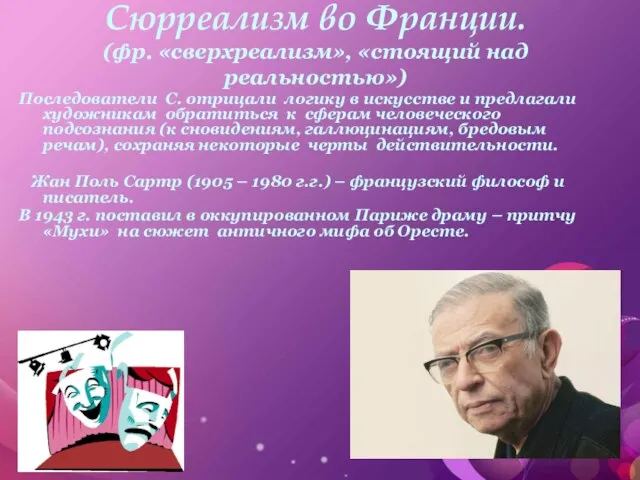 Сюрреализм во Франции.
(фр. «сверхреализм», «стоящий над реальностью»)

Последователи С. отрицали логику в искусстве и предлагали художникам обратиться к сферам человеческого подсознания (к сновидениям, галлюцинациям, бредовым речам), сохраняя некоторые черты действительности.

Жан Поль Сартр (1905 – 1980 г.г.) – французский философ и писатель.
В 1943 г. поставил в оккупированном Париже драму – притчу «Мухи» на сюжет античного мифа об Оресте.